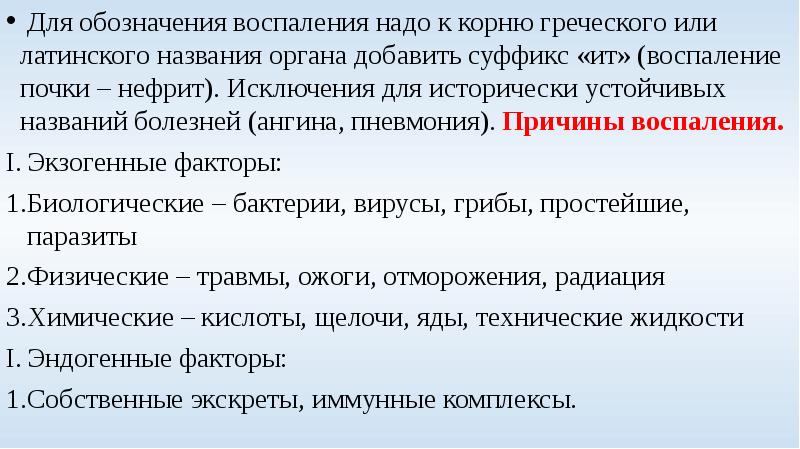 • Для обозначения воспаления надо к корню греческого или латинского названия органа добавить суффикс «ит» (воспаление почки – нефрит). Исключения для исторически устойчивых названий болезней (ангина, пневмония). Причины воспаления.

I. Экзогенные факторы:

1.Биологические – бактерии, вирусы, грибы, простейшие, паразиты

2.Физические – травмы, ожоги, отморожения, радиация

3.Химические – кислоты, щелочи, яды, технические жидкости

I. Эндогенные факторы:

1.Собственные экскреты, иммунные комплексы.